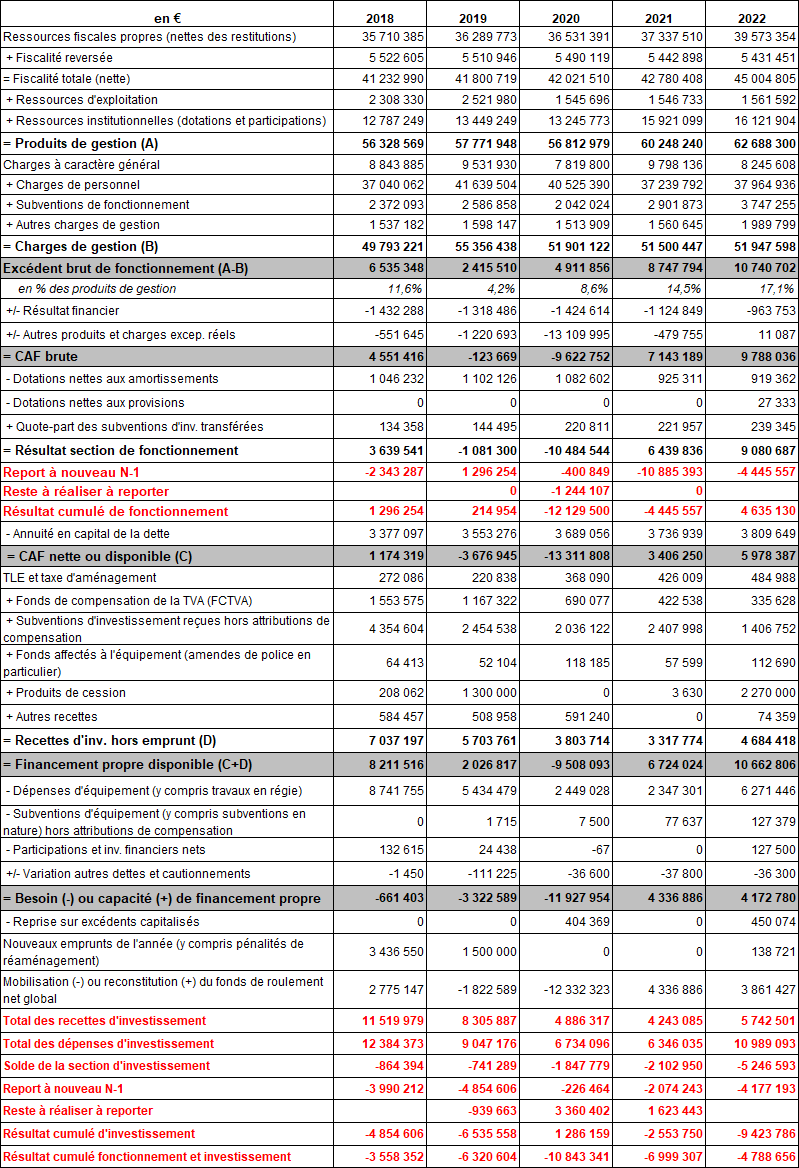 | en € | 2018 | 2019 | 2020 | 2021 | 2022 |
|---|---|---|---|---|---|
| Ressources fiscales propres (nettes des restitutions) | 35 710 385 | 36 289 773 | 36 531 391 | 37 337 510 | 39 573 354 |
| + Fiscalité reversée | 5 522 605 | 5 510 946 | 5 490 119 | 5 442 898 | 5 431 451 |
| = Fiscalité totale (nette) | 41 232 990 | 41 800 719 | 42 021 510 | 42 780 408 | 45 004 805 |
| + Ressources d'exploitation | 2 308 330 | 2 521 980 | 1 545 696 | 1 546 733 | 1 561 592 |
| + Ressources institutionnelles (dotations et participations) | 12 787 249 | 13 449 249 | 13 245 773 | 15 921 099 | 16 121 904 |
| = Produits de gestion (A) | 56 328 569 | 57 771 948 | 56 812 979 | 60 248 240 | 62 688 300 |
| Charges à caractère général | 8 843 885 | 9 531 930 | 7 819 800 | 9 798 136 | 8 245 608 |
| + Charges de personnel | 37 040 062 | 41 639 504 | 40 525 390 | 37 239 792 | 37 964 936 |
| + Subventions de fonctionnement | 2 372 093 | 2 586 858 | 2 042 024 | 2 901 873 | 3 747 255 |
| + Autres charges de gestion | 1 537 182 | 1 598 147 | 1 513 909 | 1 560 645 | 1 989 799 |
| = Charges de gestion (B) | 49 793 221 | 55 356 438 | 51 901 122 | 51 500 447 | 51 947 598 |
| Excédent brut de fonctionnement (A-B) | 6 535 348 | 2 415 510 | 4 911 856 | 8 747 794 | 10 740 702 |
| en % des produits de gestion | 11,6% | 4,2% | 8,6% | 14,5% | 17,1% |
| +/- Résultat financier | -1 432 288 | -1 318 486 | -1 424 614 | -1 124 849 | -963 753 |
| +/- Autres produits et charges excep. réels | -551 645 | -1 220 693 | -13 109 995 | -479 755 | 11 087 |
| = CAF brute | 4 551 416 | -123 669 | -9 622 752 | 7 143 189 | 9 788 036 |
| - Dotations nettes aux amortissements | 1 046 232 | 1 102 126 | 1 082 602 | 925 311 | 919 362 |
| - Dotations nettes aux provisions | 0 | 0 | 0 | 0 | 27 333 |
| + Quote-part des subventions d'inv. transférées | 134 358 | 144 495 | 220 811 | 221 957 | 239 345 |
| = Résultat section de fonctionnement | 3 639 541 | -1 081 300 | -10 484 544 | 6 439 836 | 9 080 687 |
| Report à nouveau N-1 | -2 343 287 | 1 296 254 | -400 849 | -10 885 393 | -4 445 557 |
| Reste à réaliser à reporter | | 0 | -1 244 107 | 0 | |
| Résultat cumulé de fonctionnement | 1 296 254 | 214 954 | -12 129 500 | -4 445 557 | 4 635 130 |
| - Annuité en capital de la dette | 3 377 097 | 3 553 276 | 3 689 056 | 3 736 939 | 3 809 649 |
| = CAF nette ou disponible (C) | 1 174 319 | -3 676 945 | -13 311 808 | 3 406 250 | 5 978 387 |
| TLE et taxe d'aménagement | 272 086 | 220 838 | 368 090 | 426 009 | 484 988 |
| + Fonds de compensation de la TVA (FCTVA) | 1 553 575 | 1 167 322 | 690 077 | 422 538 | 335 628 |
| + Subventions d'investissement reçues hors attributions de compensation | 4 354 604 | 2 454 538 | 2 036 122 | 2 407 998 | 1 406 752 |
| + Fonds affectés à l'équipement (amendes de police en particulier) | 64 413 | 52 104 | 118 185 | 57 599 | 112 690 |
| + Produits de cession | 208 062 | 1 300 000 | 0 | 3 630 | 2 270 000 |
| + Autres recettes | 584 457 | 508 958 | 591 240 | 0 | 74 359 |
| = Recettes d'inv. hors emprunt (D) | 7 037 197 | 5 703 761 | 3 803 714 | 3 317 774 | 4 684 418 |
| = Financement propre disponible (C+D) | 8 211 516 | 2 026 817 | -9 508 093 | 6 724 024 | 10 662 806 |
| - Dépenses d'équipement (y compris travaux en régie) | 8 741 755 | 5 434 479 | 2 449 028 | 2 347 301 | 6 271 446 |
| - Subventions d'équipement (y compris subventions en nature) hors attributions de compensation | 0 | 1 715 | 7 500 | 77 637 | 127 379 |
| - Participations et inv. financiers nets | 132 615 | 24 438 | -67 | 0 | 127 500 |
| +/- Variation autres dettes et cautionnements | -1 450 | -111 225 | -36 600 | -37 800 | -36 300 |
| = Besoin (-) ou capacité (+) de financement propre | -661 403 | -3 322 589 | -11 927 954 | 4 336 886 | 4 172 780 |
| - Reprise sur excédents capitalisés | 0 | 0 | 404 369 | 0 | 450 074 |
| Nouveaux emprunts de l'année (y compris pénalités de réaménagement) | 3 436 550 | 1 500 000 | 0 | 0 | 138 721 |
| Mobilisation (-) ou reconstitution (+) du fonds de roulement net global | 2 775 147 | -1 822 589 | -12 332 323 | 4 336 886 | 3 861 427 |
| Total des recettes d'investissement | 11 519 979 | 8 305 887 | 4 886 317 | 4 243 085 | 5 742 501 |
| Total des dépenses d'investissement | 12 384 373 | 9 047 176 | 6 734 096 | 6 346 035 | 10 989 093 |
| Solde de la section d'investissement | -864 394 | -741 289 | -1 847 779 | -2 102 950 | -5 246 593 |
| Report à nouveau N-1 | -3 990 212 | -4 854 606 | -226 464 | -2 074 243 | -4 177 193 |
| Reste à réaliser à reporter | | -939 663 | 3 360 402 | 1 623 443 | |
| Résultat cumulé d'investissement | -4 854 606 | -6 535 558 | 1 286 159 | -2 553 750 | -9 423 786 |
| Résultat cumulé fonctionnement et investissement | -3 558 352 | -6 320 604 | -10 843 341 | -6 999 307 | -4 788 656 |